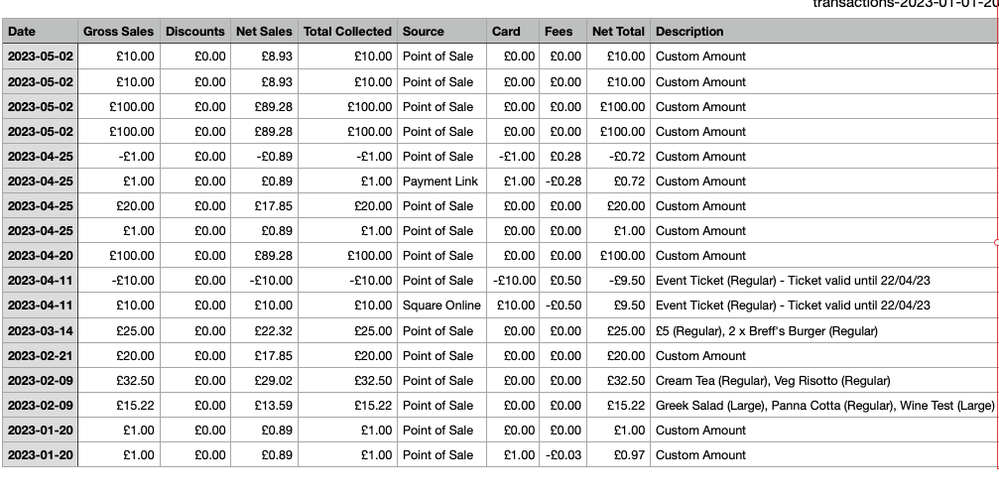 transactions-2023-01-01-20

| Date | Gross Sales | Discounts | Net Sales | Total Collected | Source | Card | Fees | Net Total | Description |
|---|---|---|---|---|---|---|---|---|---|
| 2023-05-02 | £10.00 | £0.00 | £8.93 | £10.00 | Point of Sale | £0.00 | £0.00 | £10.00 | Custom Amount |
| 2023-05-02 | £10.00 | £0.00 | £8.93 | £10.00 | Point of Sale | £0.00 | £0.00 | £10.00 | Custom Amount |
| 2023-05-02 | £100.00 | £0.00 | £89.28 | £100.00 | Point of Sale | £0.00 | £0.00 | £100.00 | Custom Amount |
| 2023-05-02 | £100.00 | £0.00 | £89.28 | £100.00 | Point of Sale | £0.00 | £0.00 | £100.00 | Custom Amount |
| 2023-04-25 | -£1.00 | £0.00 | -£0.89 | -£1.00 | Point of Sale | -£1.00 | £0.28 | -£0.72 | Custom Amount |
| 2023-04-25 | £1.00 | £0.00 | £0.89 | £1.00 | Payment Link | £1.00 | -£0.28 | £0.72 | Custom Amount |
| 2023-04-25 | £20.00 | £0.00 | £17.85 | £20.00 | Point of Sale | £0.00 | £0.00 | £20.00 | Custom Amount |
| 2023-04-25 | £1.00 | £0.00 | £0.89 | £1.00 | Point of Sale | £0.00 | £0.00 | £1.00 | Custom Amount |
| 2023-04-20 | £100.00 | £0.00 | £89.28 | £100.00 | Point of Sale | £0.00 | £0.00 | £100.00 | Custom Amount |
| 2023-04-11 | -£10.00 | £0.00 | -£10.00 | -£10.00 | Point of Sale | -£10.00 | £0.50 | -£9.50 | Event Ticket (Regular) - Ticket valid until 22/04/23 |
| 2023-04-11 | £10.00 | £0.00 | £10.00 | £10.00 | Square Online | £10.00 | -£0.50 | £9.50 | Event Ticket (Regular) - Ticket valid until 22/04/23 |
| 2023-03-14 | £25.00 | £0.00 | £22.32 | £25.00 | Point of Sale | £0.00 | £0.00 | £25.00 | £5 (Regular), 2 x Breff's Burger (Regular) |
| 2023-02-21 | £20.00 | £0.00 | £17.85 | £20.00 | Point of Sale | £0.00 | £0.00 | £20.00 | Custom Amount |
| 2023-02-09 | £32.50 | £0.00 | £29.02 | £32.50 | Point of Sale | £0.00 | £0.00 | £32.50 | Cream Tea (Regular), Veg Risotto (Regular) |
| 2023-02-09 | £15.22 | £0.00 | £13.59 | £15.22 | Point of Sale | £0.00 | £0.00 | £15.22 | Greek Salad (Large), Panna Cotta (Regular), Wine Test (Large) |
| 2023-01-20 | £1.00 | £0.00 | £0.89 | £1.00 | Point of Sale | £0.00 | £0.00 | £1.00 | Custom Amount |
| 2023-01-20 | £1.00 | £0.00 | £0.89 | £1.00 | Point of Sale | £1.00 | -£0.03 | £0.97 | Custom Amount |